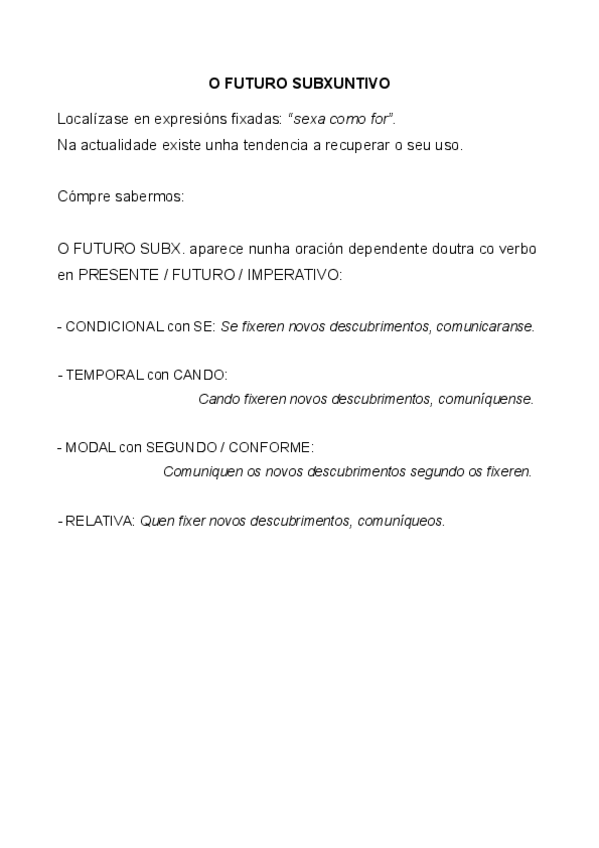 O FUTURO SUBXUNTIVO

Localízase en expresións fixadas: "sexa como for".
Na actualidade existe unha tendencia a recuperar o seu uso.

Cómpre sabermos:

O FUTURO SUBX. aparece nunha oración dependente doutra co verbo en PRESENTE / FUTURO / IMPERATIVO:

- CONDICIONAL con SE: Se fixeren novos descubrimentos, comunicaranse.

- TEMPORAL con CANDO:
Cando fixeren novos descubrimentos, comuníquense.

- MODAL con SEGUNDO / CONFORME:
Comuniquen os novos descubrimentos segundo os fixeren.

- RELATIVA: Quen fixer novos descubrimentos, comuníqueos.